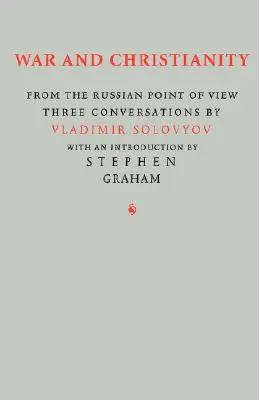 WAR AND CHRISTIANITY

FROM THE RUSSIAN POINT OF VIEW
THREE CONVERSATIONS BY
VLADIMIR SOLOVYOV
WITH AN INTRODUCTION BY
STEPHEN
GRAHAM